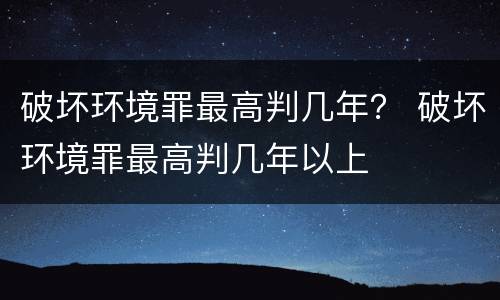 破坏环境罪最高判几年？ 破坏环境罪最高判几年以上